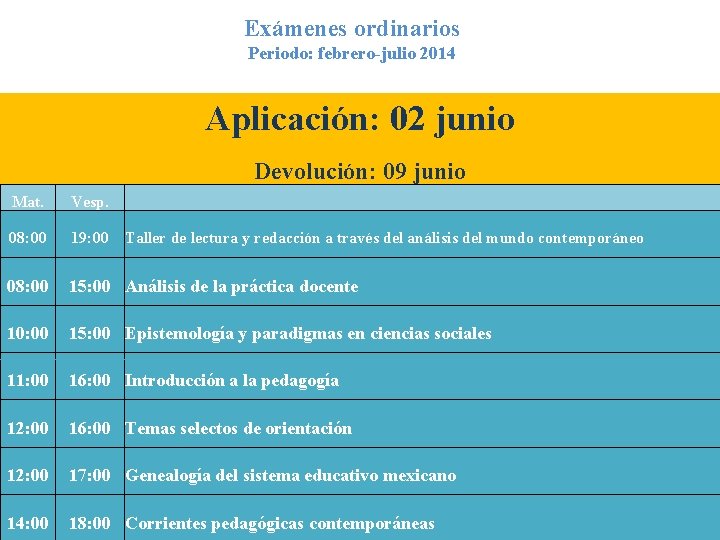 Exámenes ordinarios
Periodo: febrero-julio 2014

Aplicación: 02 junio

Devolución: 09 junio

| Mat. | Vesp. | |
|---|---|---|
| 08:00 | 19:00 | Taller de lectura y redacción a través del análisis del mundo contemporáneo |
| 08:00 | 15:00 | Análisis de la práctica docente |
| 10:00 | 15:00 | Epistemología y paradigmas en ciencias sociales |
| 11:00 | 16:00 | Introducción a la pedagogía |
| 12:00 | 16:00 | Temas selectos de orientación |
| 12:00 | 17:00 | Genealogía del sistema educativo mexicano |
| 14:00 | 18:00 | Corrientes pedagógicas contemporáneas |